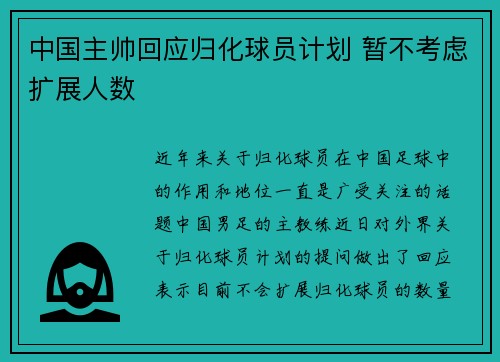 中国主帅回应归化球员计划 暂不考虑扩展人数

近年来关于归化球员在中国足球中的作用和地位一直是广受关注的话题中国男足的主教练近日对外界关于归化球员计划的提问做出了回应表示目前不会扩展归化球员的数量